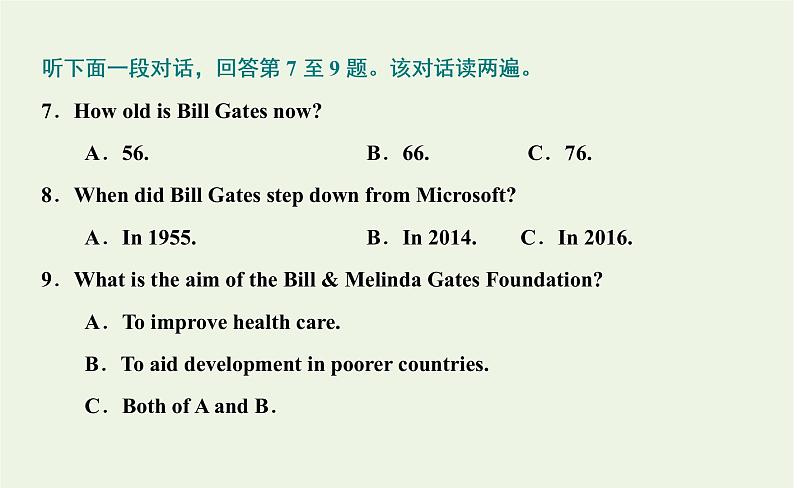 听下面一段对话，回答第 7 至 9 题。该对话读两遍。

7．How old is Bill Gates now?

A．56.　　B．66.　　C．76.

8．When did Bill Gates step down from Microsoft?

A．In 1955.　　B．In 2014.　　C．In 2016.

9．What is the aim of the Bill & Melinda Gates Foundation?

A．To improve health care.

B．To aid development in poorer countries.

C．Both of A and B．